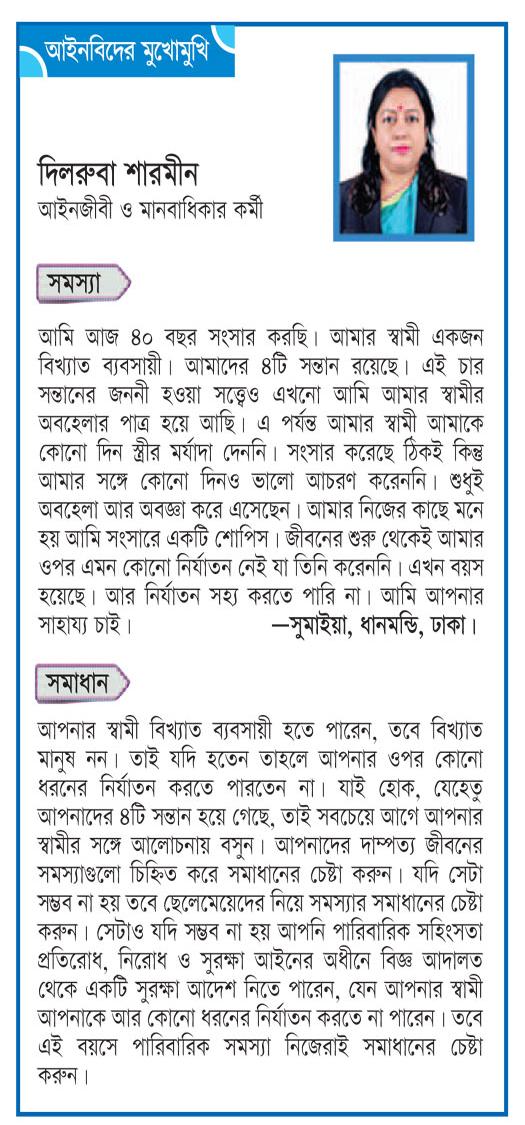 আইনবিদের মুখোমুখি

দিলরুবা শারমীন
আইনজীবী ও মানবাধিকার কর্মী

সমস্যা

আমি আজ ৪০ বছর সংসার করছি। আমার স্বামী একজন বিখ্যাত ব্যবসায়ী। আমাদের ৪টি সন্তান রয়েছে। এই চার সন্তানের জননী হওয়া সত্ত্বেও এখনো আমি আমার স্বামীর অবহেলার পাত্র হয়ে আছি। এ পর্যন্ত আমার স্বামী আমাকে কোনো দিন স্ত্রীর মর্যাদা দেননি। সংসার করেছে ঠিকই কিন্তু আমার সঙ্গে কোনো দিনও ভালো আচরণ করেননি। শুধুই অবহেলা আর অবজ্ঞা করে এসেছেন। আমার নিজের কাছে মনে হয় আমি সংসারে একটি শোপিস। জীবনের শুরু থেকেই আমার ওপর এমন কোনো নির্যাতন নেই যা তিনি করেননি। এখন বয়স হয়েছে। আর নির্যাতন সহ্য করতে পারি না। আমি আপনার সাহায্য চাই। —সুমাইয়া, ধানমন্ডি, ঢাকা।

সমাধান

আপনার স্বামী বিখ্যাত ব্যবসায়ী হতে পারেন, তবে বিখ্যাত মানুষ নন। তাই যদি হতেন তাহলে আপনার ওপর কোনো ধরনের নির্যাতন করতে পারতেন না। যাই হোক, যেহেতু আপনাদের ৪টি সন্তান হয়ে গেছে, তাই সবচেয়ে আগে আপনার স্বামীর সঙ্গে আলোচনায় বসুন। আপনাদের দাম্পত্য জীবনের সমস্যাগুলো চিহ্নিত করে সমাধানের চেষ্টা করুন। যদি সেটা সম্ভব না হয় তবে ছেলেমেয়েদের নিয়ে সমস্যার সমাধানের চেষ্টা করুন। সেটাও যদি সম্ভব না হয় আপনি পারিবারিক সহিংসতা প্রতিরোধ, নিরোধ ও সুরক্ষা আইনের অধীনে বিজ্ঞ আদালত থেকে একটি সুরক্ষা আদেশ নিতে পারেন, যেন আপনার স্বামী আপনাকে আর কোনো ধরনের নির্যাতন করতে না পারেন। তবে এই বয়সে পারিবারিক সমস্যা নিজেরাই সমাধানের চেষ্টা করুন।